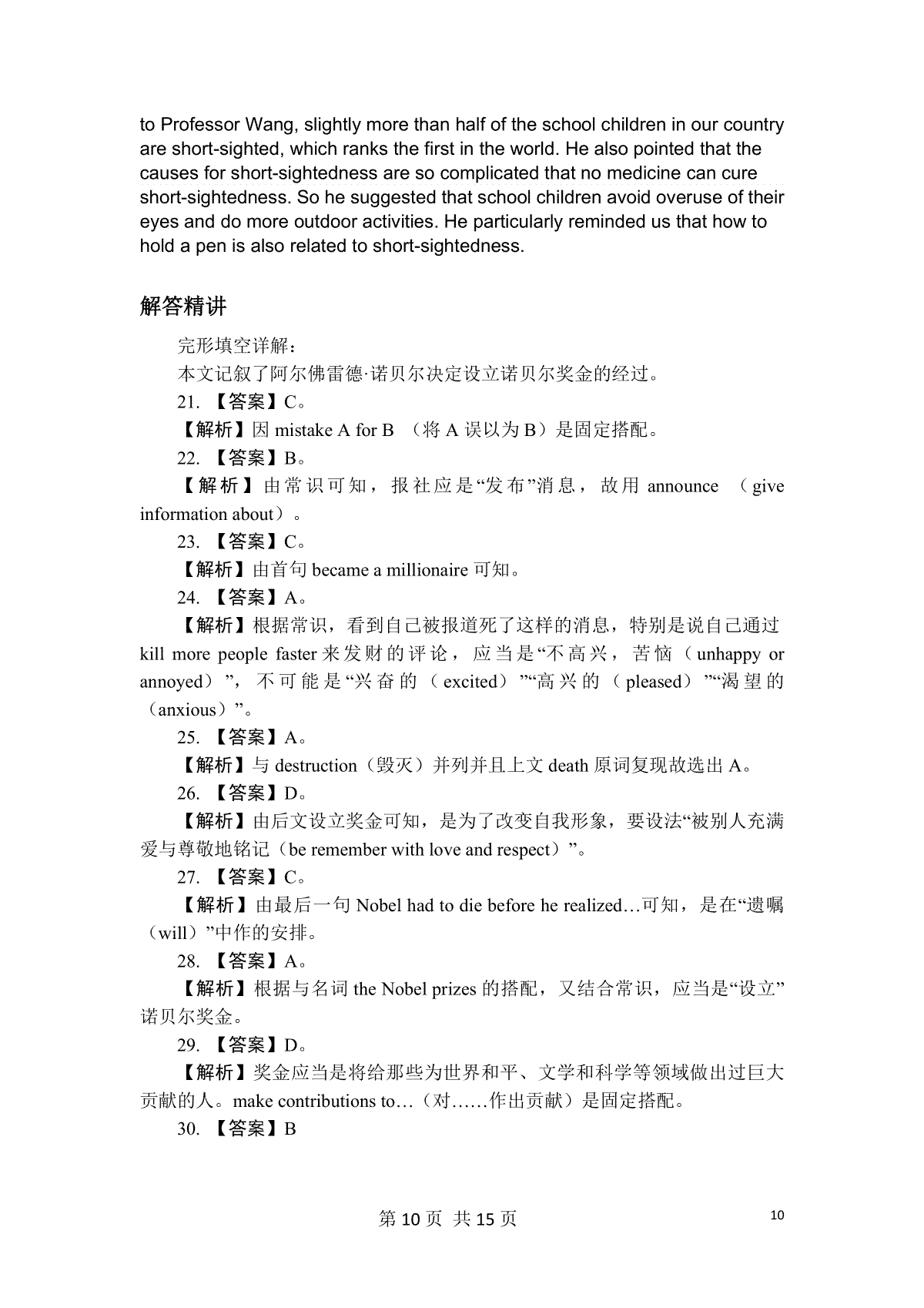 to Professor Wang, slightly more than half of the school children in our country are short-sighted, which ranks the first in the world. He also pointed that the causes for short-sightedness are so complicated that no medicine can cure short-sightedness. So he suggested that school children avoid overuse of their eyes and do more outdoor activities. He particularly reminded us that how to hold a pen is also related to short-sightedness.

解答精讲

完形填空详解：

本文记叙了阿尔佛雷德·诺贝尔决定设立诺贝尔奖金的经过。

21. 【答案】C。

【解析】因 mistake A for B （将 A 误以为 B）是固定搭配。

22. 【答案】B。

【解析】由常识可知，报社应是“发布”消息，故用 announce （give information about）。

23. 【答案】C。

【解析】由首句 became a millionaire 可知。

24. 【答案】A。

【解析】根据常识，看到自己被报道死了这样的消息，特别是说自己通过 kill more people faster 来发财的评论，应当是“不高兴，苦恼（unhappy or annoyed）”，不可能是“兴奋的（excited）”“高兴的（pleased）”“渴望的（anxious）”。

25. 【答案】A。

【解析】与 destruction（毁灭）并列并且上文 death 原词复现故选出 A。

26. 【答案】D。

【解析】由后文设立奖金可知，是为了改变自我形象，要设法“被别人充满爱与尊敬地铭记（be remember with love and respect）”。

27. 【答案】C。

【解析】由最后一句 Nobel had to die before he realized…可知，是在“遗嘱（will）”中作的安排。

28. 【答案】A。

【解析】根据与名词 the Nobel prizes 的搭配，又结合常识，应当是“设立”诺贝尔奖金。

29. 【答案】D。

【解析】奖金应当是将给那些为世界和平、文学和科学等领域做出过巨大贡献的人。make contributions to…（对……作出贡献）是固定搭配。

30. 【答案】B

第 10 页 共 15 页

10